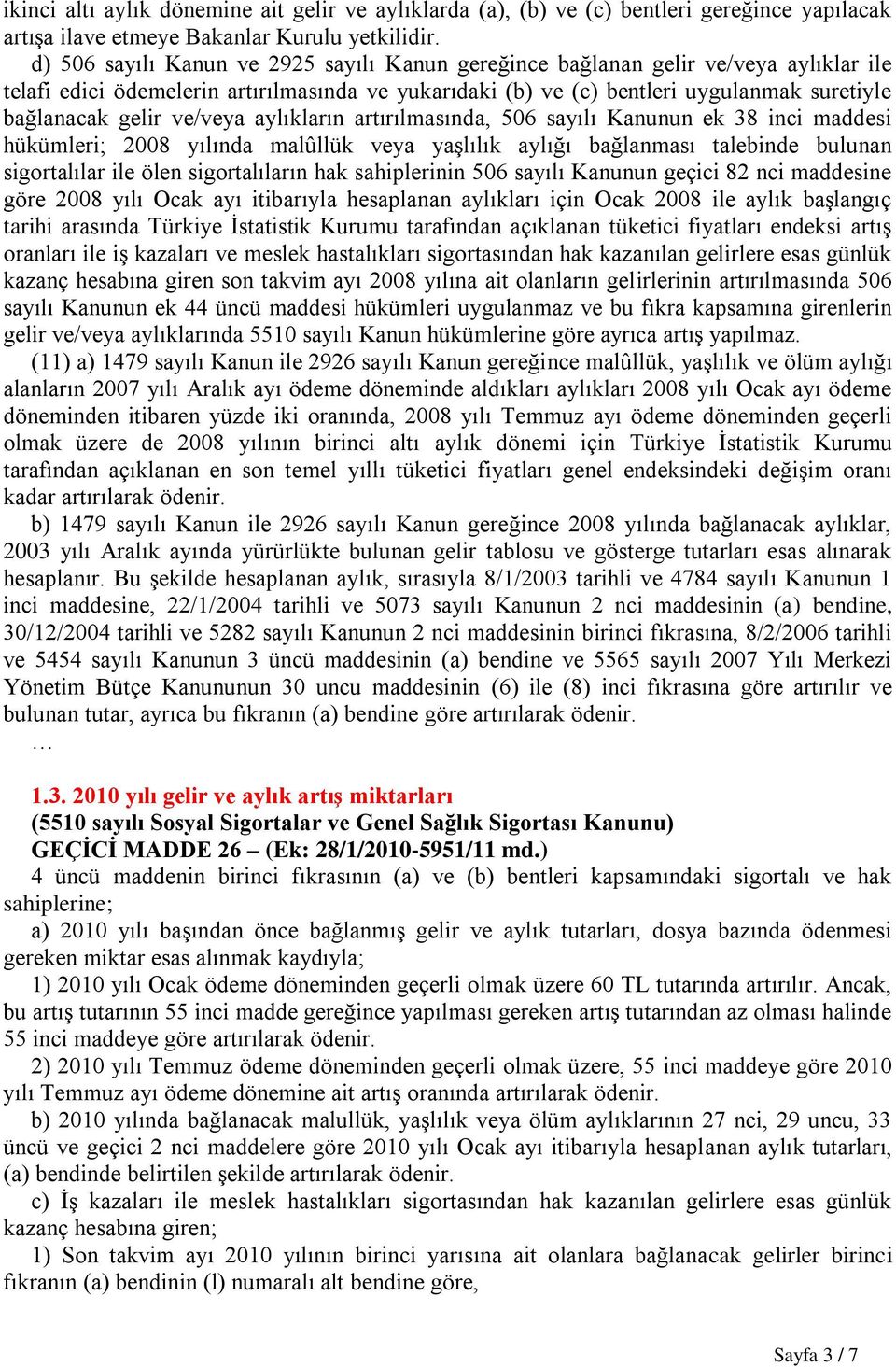 ikinci altı aylık dönemine ait gelir ve aylıklarda (a), (b) ve (c) bentleri gereğince yapılacak artışa ilave etmeye Bakanlar Kurulu yetkilidir.

d) 506 sayılı Kanun ve 2925 sayılı Kanun gereğince bağlanan gelir ve/veya aylıklar ile telafi edici ödemelerin artırılmasında ve yukarıdaki (b) ve (c) bentleri uygulanmak suretiyle bağlanacak gelir ve/veya aylıkların artırılmasında, 506 sayılı Kanunun ek 38 inci maddesi hükümleri; 2008 yılında malûllük veya yaşlılık aylığı bağlanması talebinde bulunan sigortalılar ile ölen sigortalıların hak sahiplerinin 506 sayılı Kanunun geçici 82 nci maddesine göre 2008 yılı Ocak ayı itibarıyla hesaplanan aylıkları için Ocak 2008 ile aylık başlangıç tarihi arasında Türkiye İstatistik Kurumu tarafından açıklanan tüketici fiyatları endeksi artış oranları ile iş kazaları ve meslek hastalıkları sigortasından hak kazanılan gelirlere esas günlük kazanç hesabına giren son takvim ayı 2008 yılına ait olanların gelirlerinin artırılmasında 506 sayılı Kanunun ek 44 üncü maddesi hükümleri uygulanmaz ve bu fıkra kapsamına girenlerin gelir ve/veya aylıklarında 5510 sayılı Kanun hükümlerine göre ayrıca artış yapılmaz.

(11) a) 1479 sayılı Kanun ile 2926 sayılı Kanun gereğince malûllük, yaşlılık ve ölüm aylığı alanların 2007 yılı Aralık ayı ödeme döneminde aldıkları aylıkları 2008 yılı Ocak ayı ödeme döneminden itibaren yüzde iki oranında, 2008 yılı Temmuz ayı ödeme döneminden geçerli olmak üzere de 2008 yılının birinci altı aylık dönemi için Türkiye İstatistik Kurumu tarafından açıklanan en son temel yıllı tüketici fiyatları genel endeksindeki değişim oranı kadar artırılarak ödenir.

b) 1479 sayılı Kanun ile 2926 sayılı Kanun gereğince 2008 yılında bağlanacak aylıklar, 2003 yılı Aralık ayında yürürlükte bulunan gelir tablosu ve gösterge tutarları esas alınarak hesaplanır. Bu şekilde hesaplanan aylık, sırasıyla 8/1/2003 tarihli ve 4784 sayılı Kanunun 1 inci maddesine, 22/1/2004 tarihli ve 5073 sayılı Kanunun 2 nci maddesinin (a) bendine, 30/12/2004 tarihli ve 5282 sayılı Kanunun 2 nci maddesinin birinci fıkrasına, 8/2/2006 tarihli ve 5454 sayılı Kanunun 3 üncü maddesinin (a) bendine ve 5565 sayılı 2007 Yılı Merkezi Yönetim Bütçe Kanununun 30 uncu maddesinin (6) ile (8) inci fıkrasına göre artırılır ve bulunan tutar, ayrıca bu fıkranın (a) bendine göre artırılarak ödenir.

…

1.3. 2010 yılı gelir ve aylık artış miktarları
(5510 sayılı Sosyal Sigortalar ve Genel Sağlık Sigortası Kanunu)
GEÇİCİ MADDE 26 – (Ek: 28/1/2010-5951/11 md.)

4 üncü maddenin birinci fıkrasının (a) ve (b) bentleri kapsamındaki sigortalı ve hak sahiplerine;

a) 2010 yılı başından önce bağlanmış gelir ve aylık tutarları, dosya bazında ödenmesi gereken miktar esas alınmak kaydıyla;

1) 2010 yılı Ocak ödeme döneminden geçerli olmak üzere 60 TL tutarında artırılır. Ancak, bu artış tutarının 55 inci madde gereğince yapılması gereken artış tutarından az olması halinde 55 inci maddeye göre artırılarak ödenir.

2) 2010 yılı Temmuz ödeme döneminden geçerli olmak üzere, 55 inci maddeye göre 2010 yılı Temmuz ayı ödeme dönemine ait artış oranında artırılarak ödenir.

b) 2010 yılında bağlanacak malullük, yaşlılık veya ölüm aylıklarının 27 nci, 29 uncu, 33 üncü ve geçici 2 nci maddelere göre 2010 yılı Ocak ayı itibarıyla hesaplanan aylık tutarları, (a) bendinde belirtilen şekilde artırılarak ödenir.

c) İş kazaları ile meslek hastalıkları sigortasından hak kazanılan gelirlere esas günlük kazanç hesabına giren;

1) Son takvim ayı 2010 yılının birinci yarısına ait olanlara bağlanacak gelirler birinci fıkranın (a) bendinin (l) numaralı alt bendine göre,

Sayfa 3 / 7